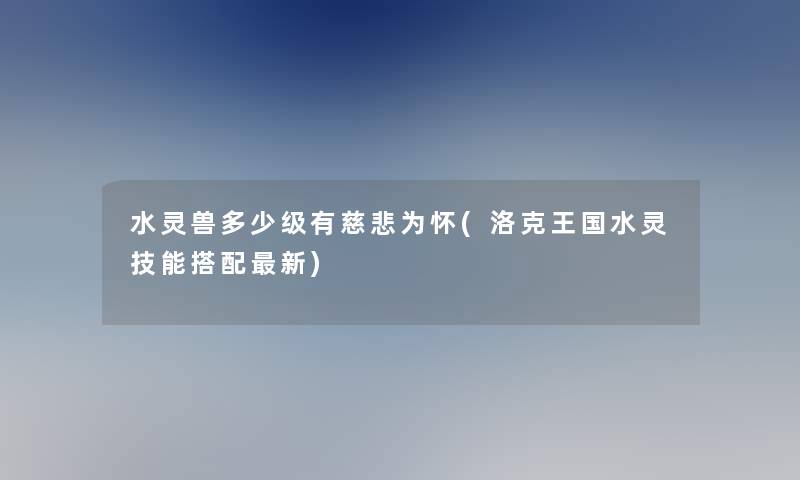 水灵兽多少级有慈悲为怀(洛克王国水灵技能搭配最新)